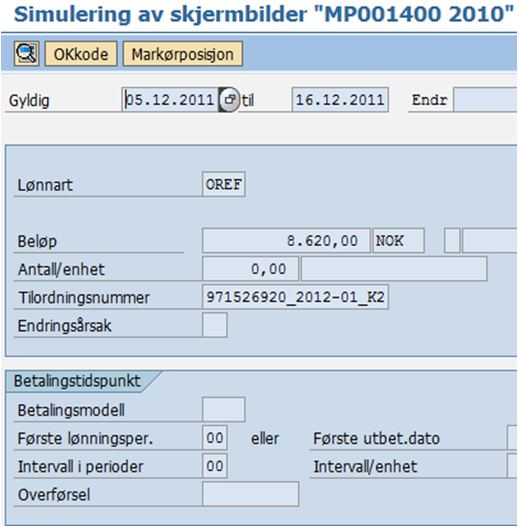 Simulering av skjermbilder "MP001400 2010"

OKkode Markørposisjon

Gyldig 05.12.2011 til 16.12.2011 Endr

Lønnart OREF

Beløp 8.620,00 NOK

Antall/enhet 0,00

Tilordningsnummer 971526920_2012-01_K2

Endringsårsak

Betalingstidspunkt

Betalingsmodell

Første lønningsper. 00 eller Første utbet.dato

Intervall i perioder 00 Intervall/enhet

Overførsel